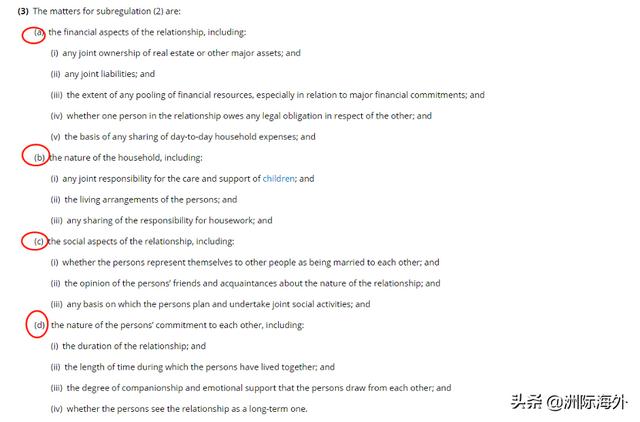 (3) The matters for subregulation (2) are:

(a) the financial aspects of the relationship, including:

(i) any joint ownership of real estate or other major assets; and

(ii) any joint liabilities; and

(iii) the extent of any pooling of financial resources, especially in relation to major financial commitments; and

(iv) whether one person in the relationship owes any legal obligation in respect of the other; and

(v) the basis of any sharing of day-to-day household expenses; and

(b) the nature of the household, including:

(i) any joint responsibility for the care and support of children; and

(ii) the living arrangements of the persons; and

(iii) any sharing of the responsibility for housework; and

(c) the social aspects of the relationship, including:

(i) whether the persons represent themselves to other people as being married to each other; and

(ii) the opinion of the persons' friends and acquaintances about the nature of the relationship; and

(iii) any basis on which the persons plan and undertake joint social activities; and

(d) the nature of the persons' commitment to each other, including:

(i) the duration of the relationship; and

(ii) the length of time during which the persons have lived together; and

(iii) the degree of companionship and emotional support that the persons draw from each other; and

(iv) whether the persons see the relationship as a long-term one.

头条 @洲际海外